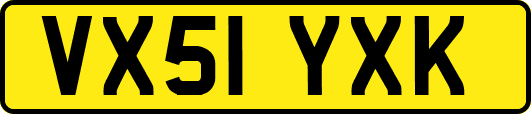 VX51 YXK